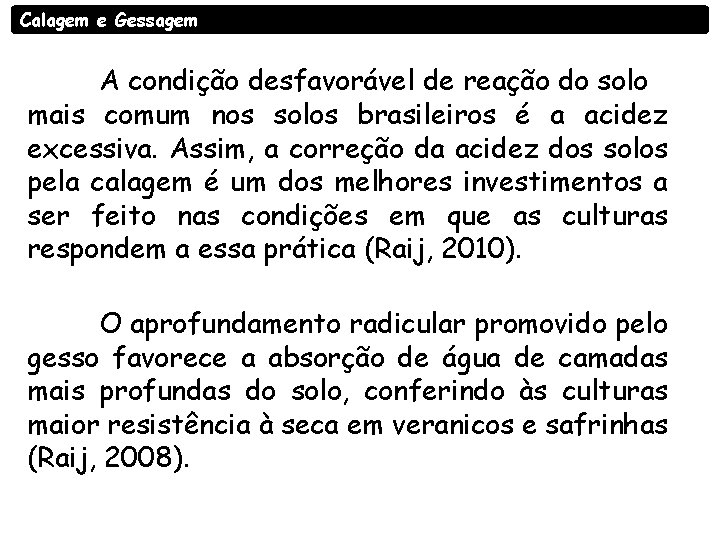 Calagem e Gessagem

A condição desfavorável de reação do solo mais comum nos solos brasileiros é a acidez excessiva. Assim, a correção da acidez dos solos pela calagem é um dos melhores investimentos a ser feito nas condições em que as culturas respondem a essa prática (Raij, 2010).

O aprofundamento radicular promovido pelo gesso favorece a absorção de água de camadas mais profundas do solo, conferindo às culturas maior resistência à seca em veranicos e safrinhas (Raij, 2008).